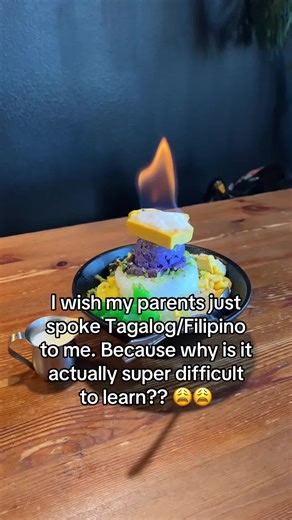 I wish my parents just spoke Tagalog/Filipino to me. Because why is it actually super difficult to learn?? 😩😩